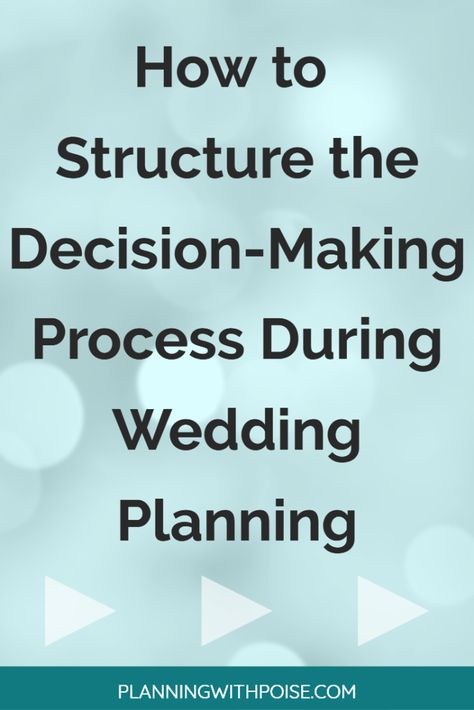 How to Structure the Decision-Making Process During Wedding Planning

PLANNINGWITHPOISE.COM